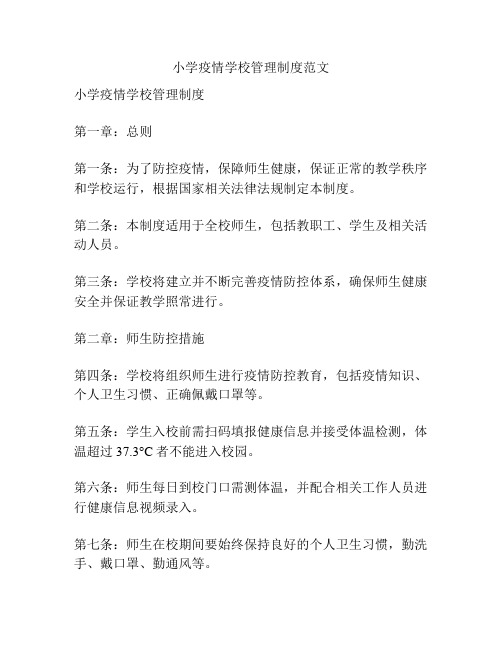 小学疫情学校管理制度范文

小学疫情学校管理制度

第一章：总则

第一条：为了防控疫情，保障师生健康，保证正常的教学秩序和学校运行，根据国家相关法律法规制定本制度。

第二条：本制度适用于全校师生，包括教职工、学生及相关活动人员。

第三条：学校将建立并不断完善疫情防控体系，确保师生健康安全并保证教学照常进行。

第二章：师生防控措施

第四条：学校将组织师生进行疫情防控教育，包括疫情知识、个人卫生习惯、正确佩戴口罩等。

第五条：学生入校前需扫码填报健康信息并接受体温检测，体温超过 37.3°C 者不能进入校园。

第六条：师生每日到校门口需测体温，并配合相关工作人员进行健康信息视频录入。

第七条：师生在校期间要始终保持良好的个人卫生习惯，勤洗手、戴口罩、勤通风等。